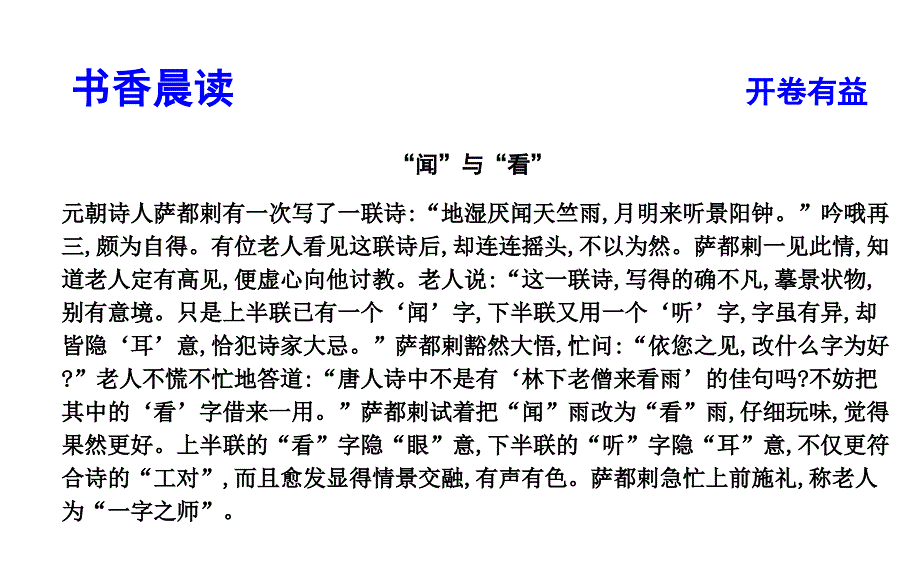 书香晨读

开卷有益

“闻”与“看”

元朝诗人萨都剌有一次写了一联诗:“地湿厌闻天竺雨,月明来听景阳钟。”吟哦再三,颇为自得。有位老人看见这联诗后,却连连摇头,不以为然。萨都剌一见此情,知道老人定有高见,便虚心向他讨教。老人说:“这一联诗,写得的确不凡,摹景状物,别有意境。只是上半联已有一个‘闻’字,下半联又用一个‘听’字,字虽有异,却皆隐‘耳’意,恰犯诗家大忌。”萨都剌豁然大悟,忙问:“依您之见,改什么字为好?”老人不慌不忙地答道:“唐人诗中不是有‘林下老僧来看雨’的佳句吗?不妨把其中的‘看’字借来一用。”萨都剌试着把“闻”雨改为“看”雨,仔细玩味,觉得果然更好。上半联的“看”字隐“眼”意,下半联的“听”字隐“耳”意,不仅更符合诗的“工对”,而且愈发显得情景交融,有声有色。萨都剌急忙上前施礼,称老人为“一字之师”。